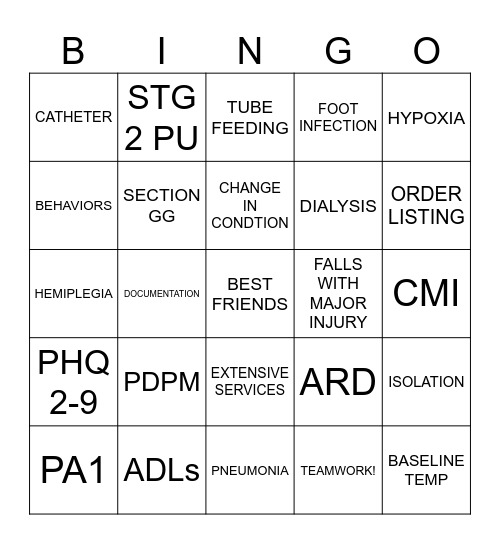 | B | I | N | G | O |
|---|---|---|---|---|
| CATHETER | STG 2 PU | TUBE FEEDING | FOOT INFECTION | HYPOXIA |
| BEHAVIORS | SECTION GG | CHANGE IN CONDTION | DIALYSIS | ORDER LISTING |
| HEMIPLEGIA | DOCUMENTATION | BEST FRIENDS | FALLS WITH MAJOR INJURY | CMI |
| PHQ 2-9 | PDPM | EXTENSIVE SERVICES | ARD | ISOLATION |
| PA1 | ADLs | PNEUMONIA | TEAMWORK! | BASELINE TEMP |